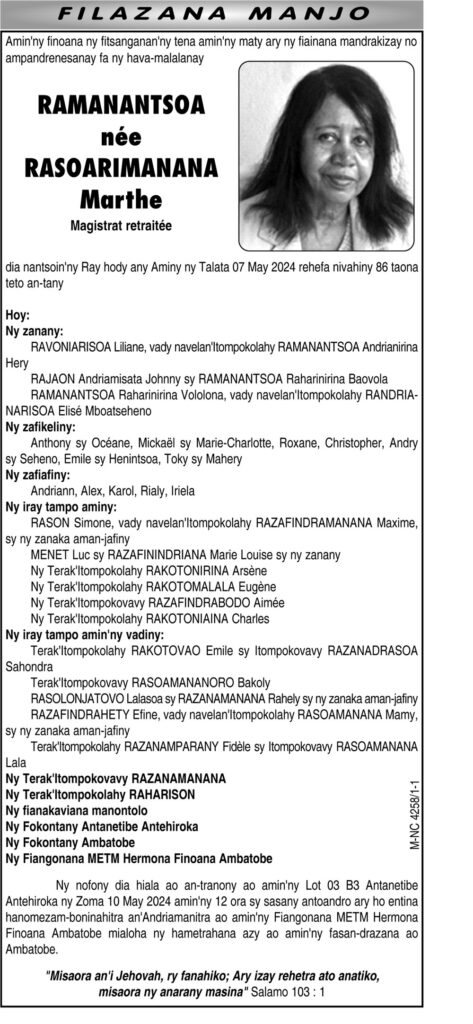 FILAZANA MANJO

Amin'ny finoana ny fitsanganan'ny tena amin'ny maty ary ny fiainana mandrakizay no ampandrenesanay fa ny hava-malalanay

RAMANANTSOA
née
RASOARIMANANA
Marthe

Magistrat retraitée

dia nantsoin'ny Ray hody any Aminy ny Talata 07 May 2024 rehefa nivahiny 86 taona teto an-tany

Hoy:
Ny zanany:
RAVONIARISOA Liliane, vady navelan'Itompokolahy RAMANANTSOA Andrianirina Hery
RAJAON Andriamisata Johnny sy RAMANANTSOA Raharinirina Baovola
RAMANANTSOA Raharinirina Vololona, vady navelan'Itompokolahy RANDRIANARISOA Elisé Mboatseheno
Ny zafikeliny:
Anthony sy Océane, Mickaël sy Marie-Charlotte, Roxane, Christopher, Andry sy Seheno, Emile sy Henintsoa, Toky sy Mahery
Ny zafiafiny:
Andriann, Alex, Karol, Rialy, Iriela
Ny iray tampo aminy:
RASON Simone, vady navelan'Itompokolahy RAZAFINDRAMANANA Maxime, sy ny zanaka aman-jafiny
MENET Luc sy RAZAFININDRIANA Marie Louise sy ny zanany
Ny Terak'Itompokolahy RAKOTONIRINA Arsène
Ny Terak'Itompokolahy RAKOTOMALALA Eugène
Ny Terak'Itompokovavy RAZAFINDRABODO Aimée
Ny Terak'Itompokolahy RAKOTONIAINA Charles
Ny iray tampo amin'ny vadiny:
Terak'Itompokolahy RAKOTOVAO Emile sy Itompokovavy RAZANADRASOA Sahondra
Terak'Itompokovavy RASOAMANANORO Bakoly
RASOLONJATOVO Lalasoa sy RAZANAMANANA Rahely sy ny zanaka aman-jafiny
RAZAFINDRAHETY Efine, vady navelan'Itompokolahy RASOAMANANA Mamy, sy ny zanaka aman-jafiny
Terak'Itompokolahy RAZANAMPARANY Fidèle sy Itompokovavy RASOAMANANA Lala
Ny Terak'Itompokovavy RAZANAMANANA
Ny Terak'Itompokolahy RAHARISON
Ny fianakaviana manontolo
Ny Fokontany Antanetibe Antehiroka
Ny Fokontany Ambatobe
Ny Fiangonana METM Hermona Finoana Ambatobe

M-NC 4258/1-1

Ny nofony dia hiala ao an-tranony ao amin'ny Lot 03 B3 Antanetibe Antehiroka ny Zoma 10 May 2024 amin'ny 12 ora sy sasany antoandro ary ho entina hanomezam-boninahitra an'Andriamanitra ao amin'ny Fiangonana METM Hermona Finoana Ambatobe mialoha ny hametrahana azy ao amin'ny fasan-drazana ao Ambatobe.

"Misaora an'i Jehovah, ry fanahiko; Ary izay rehetra ato anatiko, misaora ny anarany masina" Salamo 103 : 1